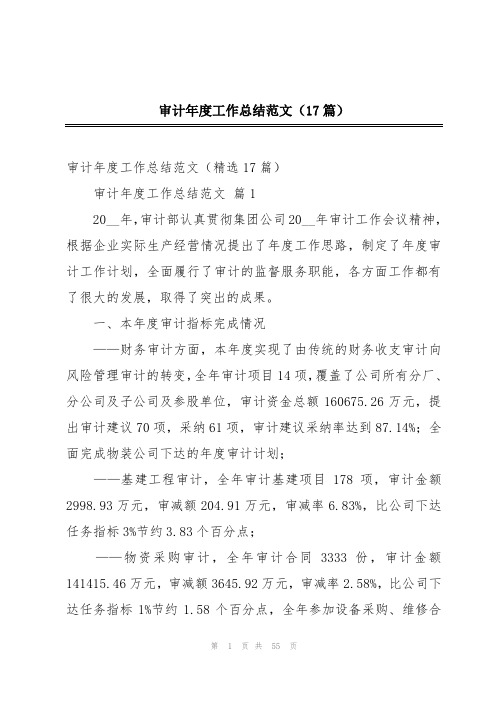 审计年度工作总结范文（17篇）

审计年度工作总结范文（精选17篇）

审计年度工作总结范文 篇1

20__年，审计部认真贯彻集团公司20__年审计工作会议精神，根据企业实际生产经营情况提出了年度工作思路，制定了年度审计工作计划，全面履行了审计的监督服务职能，各方面工作都有了很大的发展，取得了突出的成果。

一、本年度审计指标完成情况

——财务审计方面，本年度实现了由传统的财务收支审计向风险管理审计的转变，全年审计项目14项，覆盖了公司所有分厂、分公司及子公司及参股单位，审计资金总额160675.26万元，提出审计建议70项，采纳61项，审计建议采纳率达到87.14%；全面完成物装公司下达的年度审计计划；

——基建工程审计，全年审计基建项目 178 项，审计金额2998.93万元，审减额204.91万元，审减率6.83%，比公司下达任务指标3%节约3.83个百分点；

——物资采购审计，全年审计合同 3333 份，审计金额141415.46万元，审减额3645.92万元，审减率2.58%，比公司下达任务指标 1%节约 1.58 个百分点，全年参加设备采购、维修合

第 1 页 共 55 页